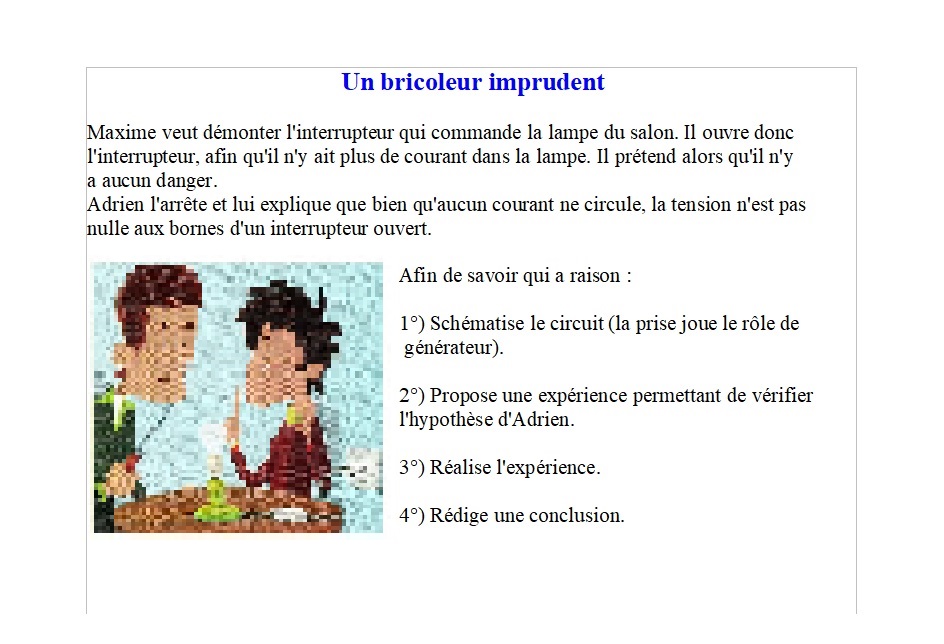 Un bricoleur imprudent

Maxime veut démonter l'interrupteur qui commande la lampe du salon. Il ouvre donc l'interrupteur, afin qu'il n'y ait plus de courant dans la lampe. Il prétend alors qu'il n'y a aucun danger.
Adrien l'arrête et lui explique que bien qu'aucun courant ne circule, la tension n'est pas nulle aux bornes d'un interrupteur ouvert.

Afin de savoir qui a raison :

1°) Schématise le circuit (la prise joue le rôle de générateur).

2°) Propose une expérience permettant de vérifier l'hypothèse d'Adrien.

3°) Réalise l'expérience.

4°) Rédige une conclusion.